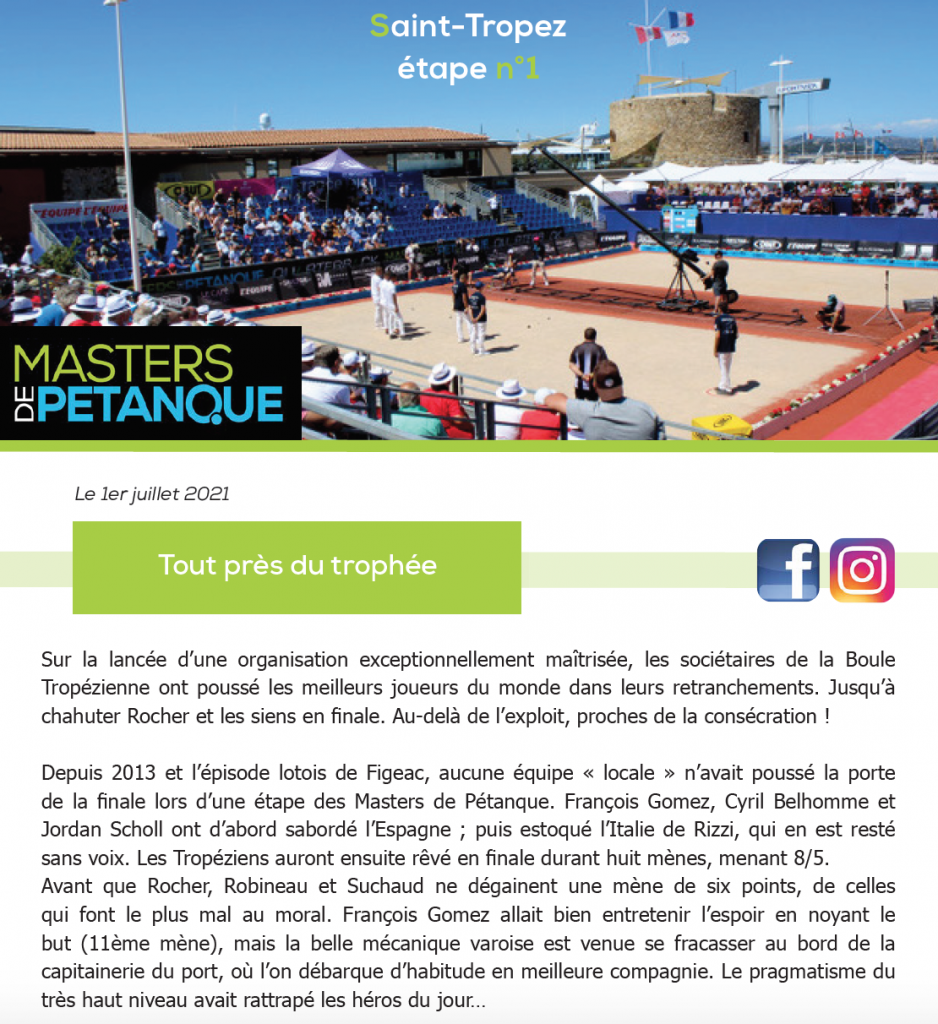 Saint-Tropez
étape n°1

MASTERS DE PETANQUE

Le 1er juillet 2021

Tout près du trophée

Sur la lancée d'une organisation exceptionnellement maîtrisée, les sociétaires de la Boule Tropézienne ont poussé les meilleurs joueurs du monde dans leurs retranchements. Jusqu'à chahuter Rocher et les siens en finale. Au-delà de l'exploit, proches de la consécration !

Depuis 2013 et l'épisode lotois de Figeac, aucune équipe « locale » n'avait poussé la porte de la finale lors d'une étape des Masters de Pétanque. François Gomez, Cyril Belhomme et Jordan Scholl ont d'abord sabordé l'Espagne ; puis estoqué l'Italie de Rizzi, qui en est resté sans voix. Les Tropéziens auront ensuite rêvé en finale durant huit mènes, menant 8/5.
Avant que Rocher, Robineau et Suchaud ne dégainent une mène de six points, de celles qui font le plus mal au moral. François Gomez allait bien entretenir l'espoir en noyant le but (11ème mène), mais la belle mécanique varoise est venue se fracasser au bord de la capitainerie du port, où l'on débarque d'habitude en meilleure compagnie. Le pragmatisme du très haut niveau avait rattrapé les héros du jour...